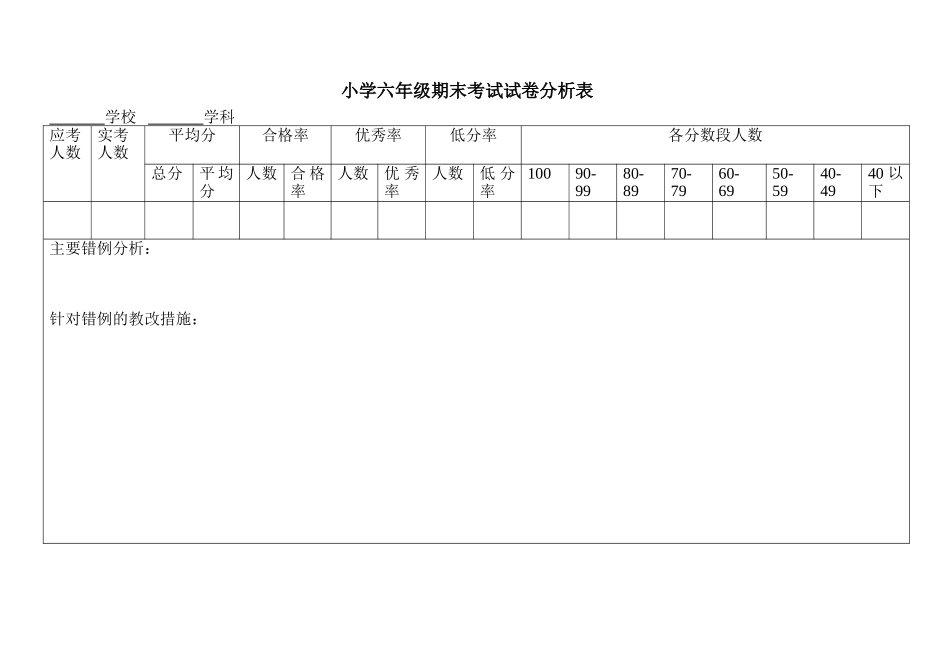 小学六年级期末考试试卷分析表

______学校 ______学科

| 应考人数 | 实考人数 | 平均分 | | 合格率 | | 优秀率 | | 低分率 | | 各分数段人数 | | | | | | | |
|---|---|---|---|---|---|---|---|---|---|---|---|---|---|---|---|---|---|
| | | 总分 | 平均分 | 人数 | 合格率 | 人数 | 优秀率 | 人数 | 低分率 | 100 | 90-99 | 80-89 | 70-79 | 60-69 | 50-59 | 40-49 | 40以下 |
| | | | | | | | | | | | | | | | | | |

主要错例分析：

针对错例的教改措施：